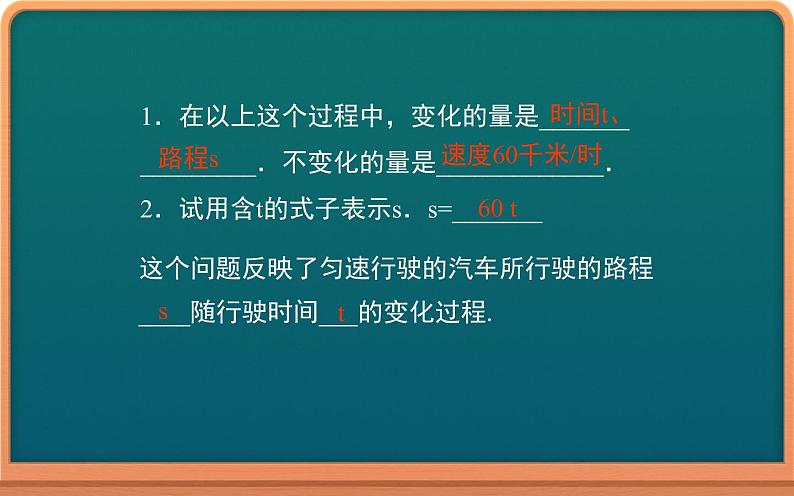 1．在以上这个过程中，变化的量是时间t、路程s．不变化的量是速度60千米/时．

2．试用含t的式子表示s．s=60 t

这个问题反映了匀速行驶的汽车所行驶的路程s随行驶时间t的变化过程.